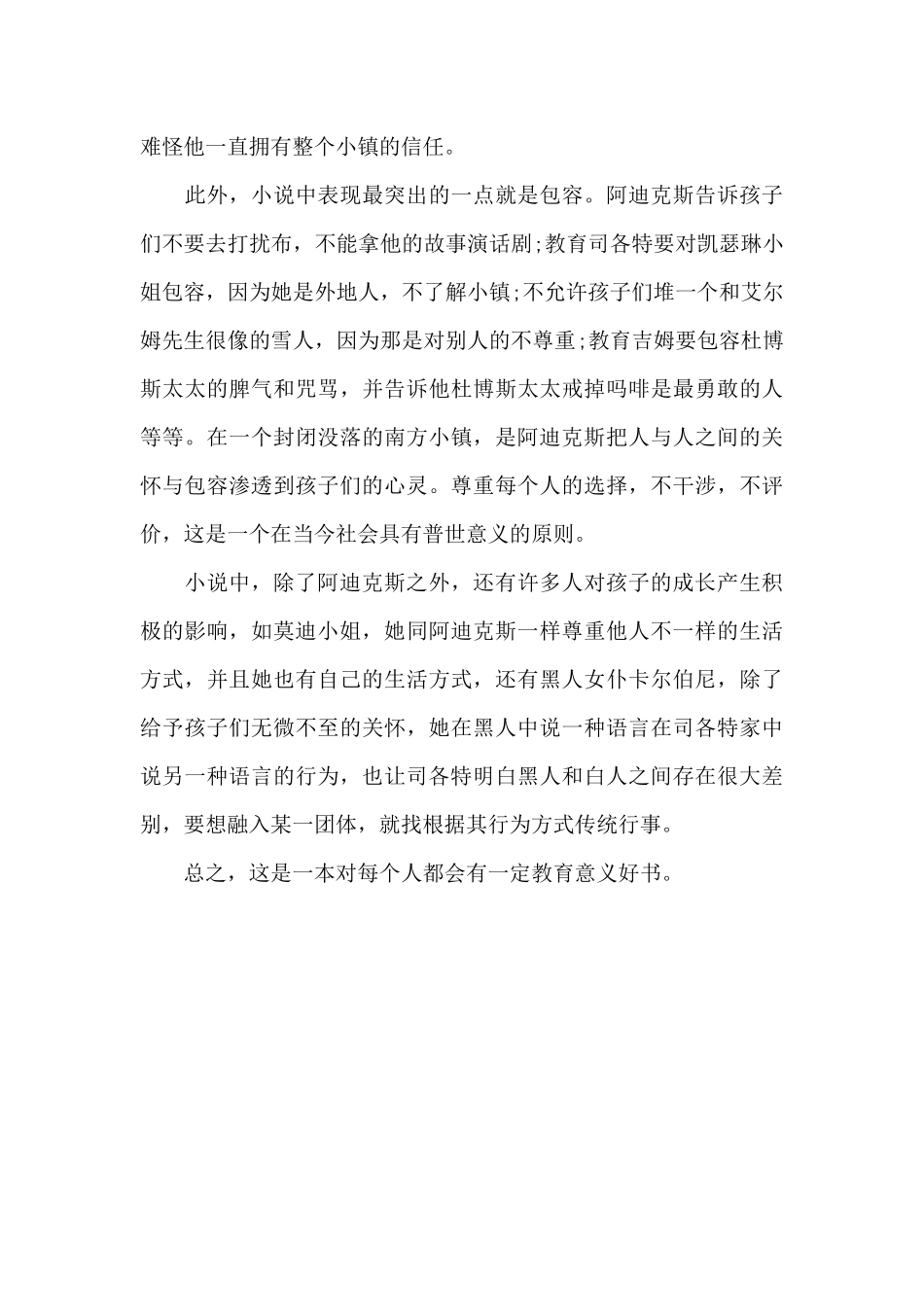 难怪他一直拥有整个小镇的信任。

此外，小说中表现最突出的一点就是包容。阿迪克斯告诉孩子们不要去打扰布，不能拿他的故事演话剧;教育司各特要对凯瑟琳小姐包容，因为她是外地人，不了解小镇;不允许孩子们堆一个和艾尔姆先生很像的雪人，因为那是对别人的不尊重;教育吉姆要包容杜博斯太太的脾气和咒骂，并告诉他杜博斯太太戒掉吗啡是最勇敢的人等等。在一个封闭没落的南方小镇，是阿迪克斯把人与人之间的关怀与包容渗透到孩子们的心灵。尊重每个人的选择，不干涉，不评价，这是一个在当今社会具有普世意义的原则。

小说中，除了阿迪克斯之外，还有许多人对孩子的成长产生积极的影响，如莫迪小姐，她同阿迪克斯一样尊重他人不一样的生活方式，并且她也有自己的生活方式，还有黑人女仆卡尔伯尼，除了给予孩子们无微不至的关怀，她在黑人中说一种语言在司各特家中说另一种语言的行为，也让司各特明白黑人和白人之间存在很大差别，要想融入某一团体，就找根据其行为方式传统行事。

总之，这是一本对每个人都会有一定教育意义好书。